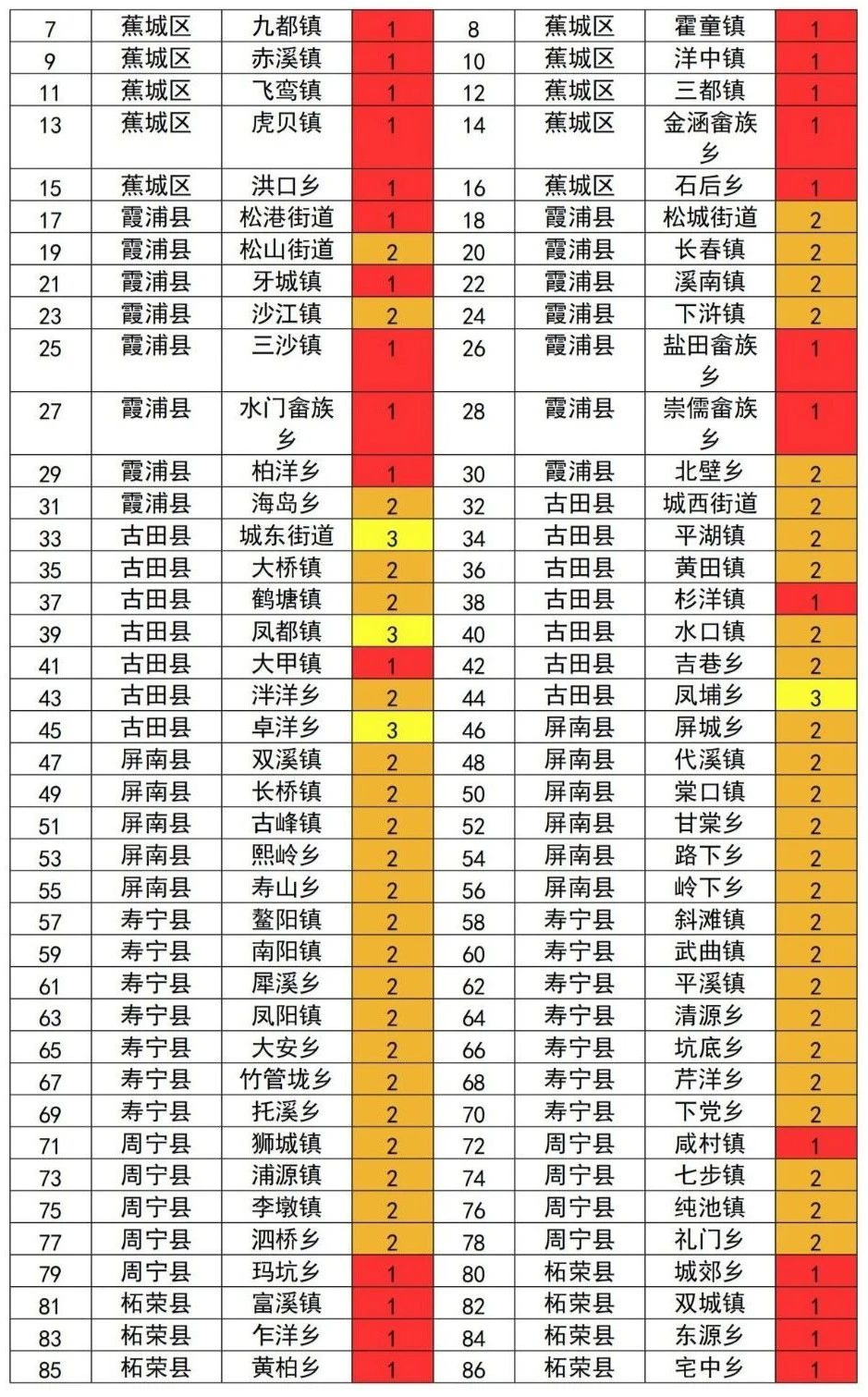 | 7 | 蕉城区 | 九都镇 | 1 | 8 | 蕉城区 | 霍童镇 | 1 |
|---|---|---|---|---|---|---|---|
| 9 | 蕉城区 | 赤溪镇 | 1 | 10 | 蕉城区 | 洋中镇 | 1 |
| 11 | 蕉城区 | 飞鸾镇 | 1 | 12 | 蕉城区 | 三都镇 | 1 |
| 13 | 蕉城区 | 虎贝镇 | 1 | 14 | 蕉城区 | 金涵畲族乡 | 1 |
| 15 | 蕉城区 | 洪口乡 | 1 | 16 | 蕉城区 | 石后乡 | 1 |
| 17 | 霞浦县 | 松港街道 | 1 | 18 | 霞浦县 | 松城街道 | 2 |
| 19 | 霞浦县 | 松山街道 | 2 | 20 | 霞浦县 | 长春镇 | 2 |
| 21 | 霞浦县 | 牙城镇 | 1 | 22 | 霞浦县 | 溪南镇 | 2 |
| 23 | 霞浦县 | 沙江镇 | 2 | 24 | 霞浦县 | 下浒镇 | 2 |
| 25 | 霞浦县 | 三沙镇 | 1 | 26 | 霞浦县 | 盐田畲族乡 | 1 |
| 27 | 霞浦县 | 水门畲族乡 | 1 | 28 | 霞浦县 | 崇儒畲族乡 | 1 |
| 29 | 霞浦县 | 柏洋乡 | 1 | 30 | 霞浦县 | 北壁乡 | 2 |
| 31 | 霞浦县 | 海岛乡 | 2 | 32 | 古田县 | 城西街道 | 2 |
| 33 | 古田县 | 城东街道 | 3 | 34 | 古田县 | 平湖镇 | 2 |
| 35 | 古田县 | 大桥镇 | 2 | 36 | 古田县 | 黄田镇 | 2 |
| 37 | 古田县 | 鹤塘镇 | 2 | 38 | 古田县 | 杉洋镇 | 1 |
| 39 | 古田县 | 凤都镇 | 3 | 40 | 古田县 | 水口镇 | 2 |
| 41 | 古田县 | 大甲镇 | 1 | 42 | 古田县 | 吉巷乡 | 2 |
| 43 | 古田县 | 泮洋乡 | 2 | 44 | 古田县 | 凤埔乡 | 3 |
| 45 | 古田县 | 卓洋乡 | 3 | 46 | 屏南县 | 屏城乡 | 2 |
| 47 | 屏南县 | 双溪镇 | 2 | 48 | 屏南县 | 代溪镇 | 2 |
| 49 | 屏南县 | 长桥镇 | 2 | 50 | 屏南县 | 棠口镇 | 2 |
| 51 | 屏南县 | 古峰镇 | 2 | 52 | 屏南县 | 甘棠乡 | 2 |
| 53 | 屏南县 | 熙岭乡 | 2 | 54 | 屏南县 | 路下乡 | 2 |
| 55 | 屏南县 | 寿山乡 | 2 | 56 | 屏南县 | 岭下乡 | 2 |
| 57 | 寿宁县 | 鳌阳镇 | 2 | 58 | 寿宁县 | 斜滩镇 | 2 |
| 59 | 寿宁县 | 南阳镇 | 2 | 60 | 寿宁县 | 武曲镇 | 2 |
| 61 | 寿宁县 | 犀溪乡 | 2 | 62 | 寿宁县 | 平溪镇 | 2 |
| 63 | 寿宁县 | 凤阳镇 | 2 | 64 | 寿宁县 | 清源乡 | 2 |
| 65 | 寿宁县 | 大安乡 | 2 | 66 | 寿宁县 | 坑底乡 | 2 |
| 67 | 寿宁县 | 竹管垅乡 | 2 | 68 | 寿宁县 | 芹洋乡 | 2 |
| 69 | 寿宁县 | 托溪乡 | 2 | 70 | 寿宁县 | 下党乡 | 2 |
| 71 | 周宁县 | 狮城镇 | 2 | 72 | 周宁县 | 咸村镇 | 1 |
| 73 | 周宁县 | 浦源镇 | 2 | 74 | 周宁县 | 七步镇 | 2 |
| 75 | 周宁县 | 李墩镇 | 2 | 76 | 周宁县 | 纯池镇 | 2 |
| 77 | 周宁县 | 泗桥乡 | 2 | 78 | 周宁县 | 礼门乡 | 2 |
| 79 | 周宁县 | 玛坑乡 | 1 | 80 | 柘荣县 | 城郊乡 | 1 |
| 81 | 柘荣县 | 富溪镇 | 1 | 82 | 柘荣县 | 双城镇 | 1 |
| 83 | 柘荣县 | 乍洋乡 | 1 | 84 | 柘荣县 | 东源乡 | 1 |
| 85 | 柘荣县 | 黄柏乡 | 1 | 86 | 柘荣县 | 宅中乡 | 1 |